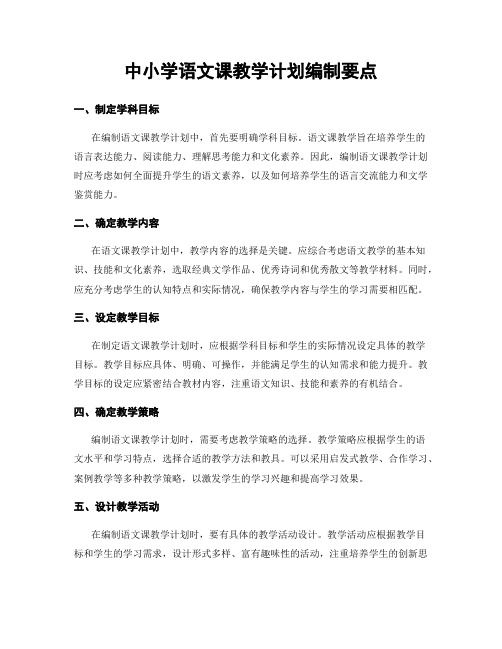 中小学语文课教学计划编制要点

一、制定学科目标

在编制语文课教学计划中，首先要明确学科目标。语文课教学旨在培养学生的语言表达能力、阅读能力、理解思考能力和文化素养。因此，编制语文课教学计划时应考虑如何全面提升学生的语文素养，以及如何培养学生的语言交流能力和文学鉴赏能力。

二、确定教学内容

在语文课教学计划中，教学内容的选择是关键。应综合考虑语文教学的基本知识、技能和文化素养，选取经典文学作品、优秀诗词和优秀散文等教学材料。同时，应充分考虑学生的认知特点和实际情况，确保教学内容与学生的学习需要相匹配。

三、设定教学目标

在制定语文课教学计划时，应根据学科目标和学生的实际情况设定具体的教学目标。教学目标应具体、明确、可操作，并能满足学生的认知需求和能力提升。教学目标的设定应紧密结合教材内容，注重语文知识、技能和素养的有机结合。

四、确定教学策略

编制语文课教学计划时，需要考虑教学策略的选择。教学策略应根据学生的语文水平和学习特点，选择合适的教学方法和教具。可以采用启发式教学、合作学习、案例教学等多种教学策略，以激发学生的学习兴趣和提高学习效果。

五、设计教学活动

在编制语文课教学计划时，要有具体的教学活动设计。教学活动应根据教学目标和学生的学习需求，设计形式多样、富有趣味性的活动，注重培养学生的创新思